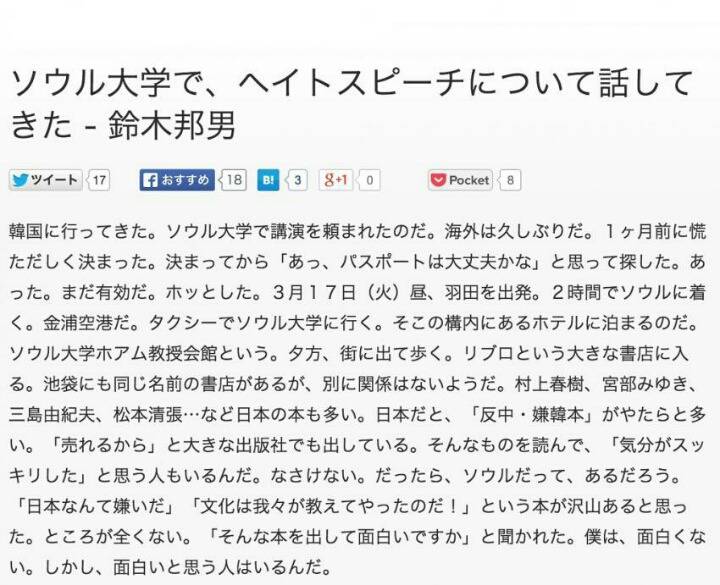 ソウル大学で、ヘイトスピーチについて話してきた - 鈴木邦男

ツイート 17 おすすめ 18 B! 3 g+1 0 Pocket 8

韓国に行ってきた。ソウル大学で講演を頼まれたのだ。海外は久しぶりだ。1ヶ月前に慌ただしく決まった。決まってから「あっ、パスポートは大丈夫かな」と思って探した。あった。まだ有効だ。ホッとした。3月17日（火）昼、羽田を出発。2時間でソウルに着く。金浦空港だ。タクシーでソウル大学に行く。そこの構内にあるホテルに泊まるのだ。ソウル大学ホアム教授会館という。夕方、街に出て歩く。リブロという大きな書店に入る。池袋にも同じ名前の書店があるが、別に関係はないようだ。村上春樹、宮部みゆき、三島由紀夫、松本清張…など日本の本も多い。日本だと、「反中・嫌韓本」がやたらと多い。「売れるから」と大きな出版社でも出している。そんなものを読んで、「気分がスッキリした」と思う人もいるんだ。なさけない。だったら、ソウルだって、あるだろう。「日本なんて嫌いだ」「文化は我々が教えてやったのだ！」という本が沢山あると思った。ところが全くない。「そんな本を出して面白いですか」と聞かれた。僕は、面白くない。しかし、面白いと思う人はいるんだ。